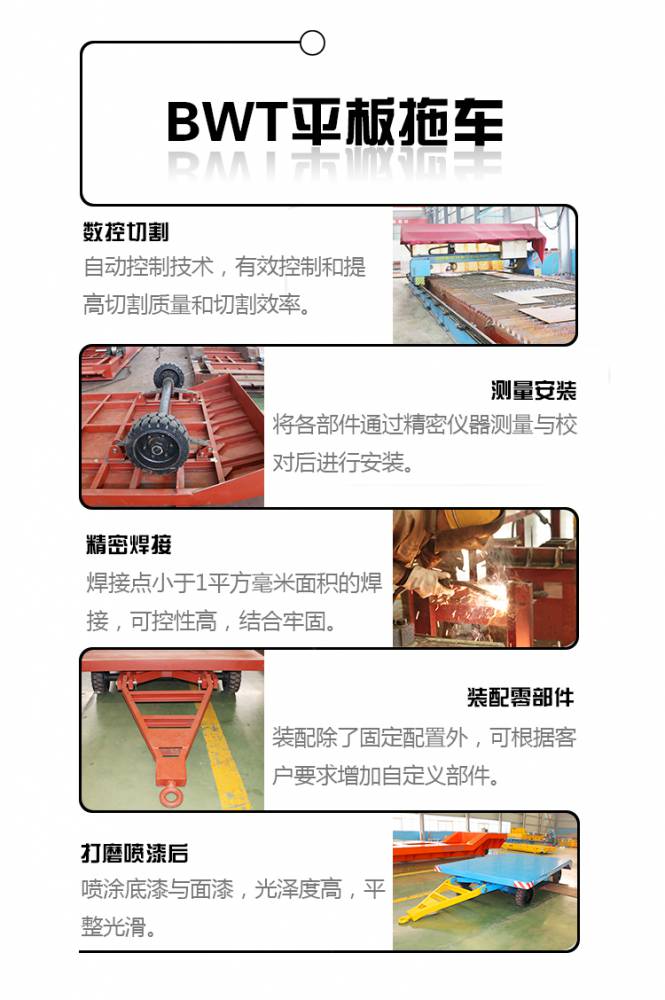 BWT平板拖车

数控切割
自动控制技术，有效控制和提高切割质量和切割效率。

测量安装
将各部件通过精密仪器测量与校对后进行安装。

精密焊接
焊接点小于1平方毫米面积的焊接，可控性高，结合牢固。

装配零部件
装配除了固定配置外，可根据客户要求增加自定义部件。

打磨喷漆后
喷涂底漆与面漆，光泽度高，平整光滑。